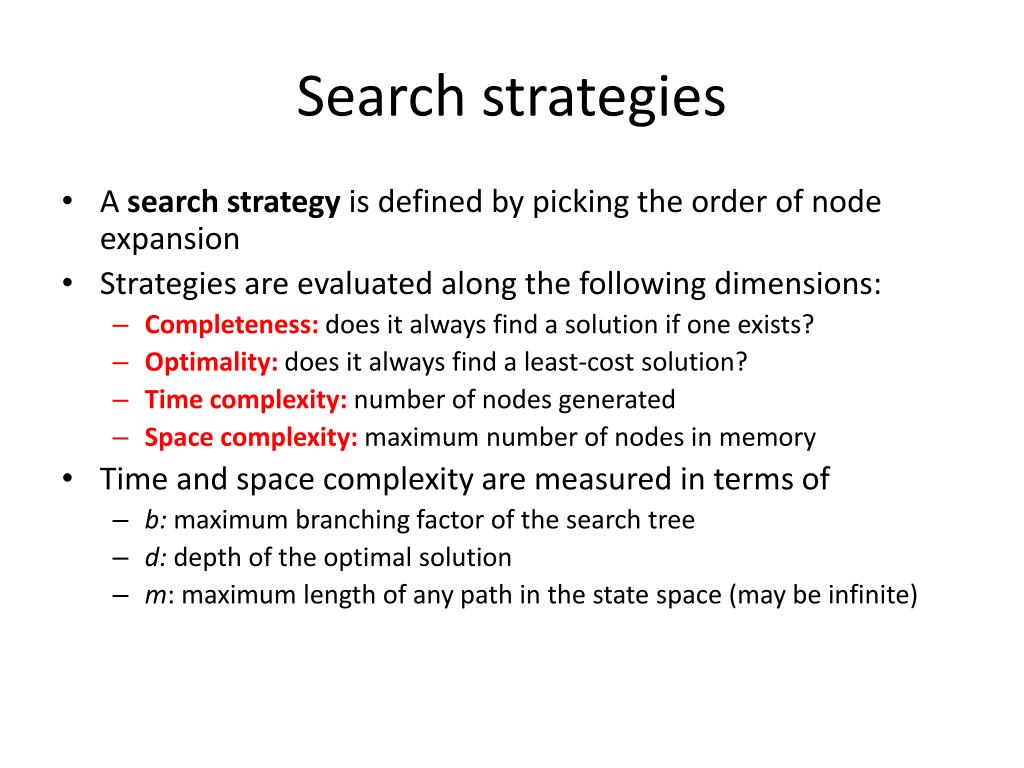 Search strategies

• A search strategy is defined by picking the order of node expansion
• Strategies are evaluated along the following dimensions:
– Completeness: does it always find a solution if one exists?
– Optimality: does it always find a least-cost solution?
– Time complexity: number of nodes generated
– Space complexity: maximum number of nodes in memory
• Time and space complexity are measured in terms of
– b: maximum branching factor of the search tree
– d: depth of the optimal solution
– m: maximum length of any path in the state space (may be infinite)